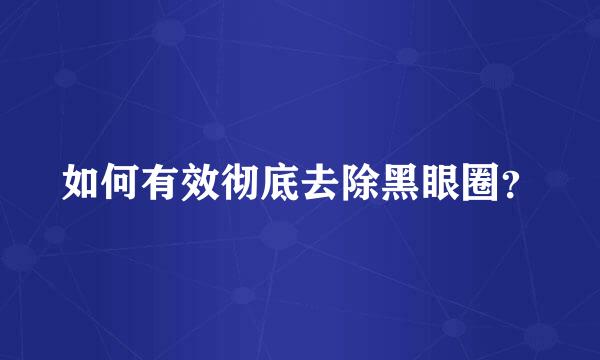 如何有效彻底去除黑眼圈?